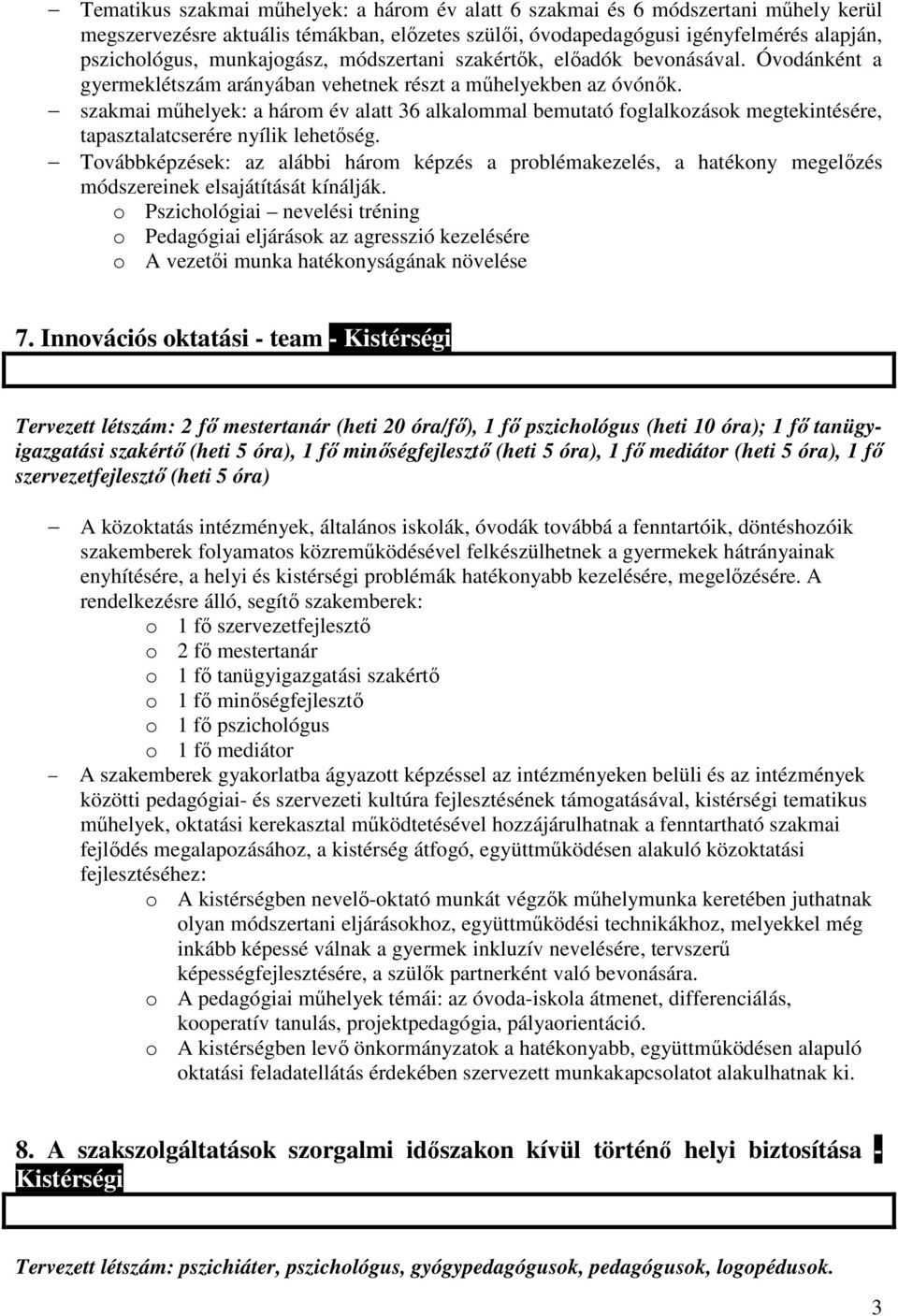 – Tematikus szakmai műhelyek: a három év alatt 6 szakmai és 6 módszertani műhely kerül megszervezésre aktuális témákban, előzetes szülői, óvodapedagógusi igényfelmérés alapján, pszichológus, munkajogász, módszertani szakértők, előadók bevonásával. Óvodánként a gyermeklétszám arányában vehetnek részt a műhelyekben az óvónők.
– szakmai műhelyek: a három év alatt 36 alkalommal bemutató foglalkozások megtekintésére, tapasztalatcserére nyílik lehetőség.
– Továbbképzések: az alábbi három képzés a problémakezelés, a hatékony megelőzés módszereinek elsajátítását kínálják.
o Pszichológiai – nevelési tréning
o Pedagógiai eljárások az agresszió kezelésére
o A vezetői munka hatékonyságának növelése

7. Innovációs oktatási - team - Kistérségi

Tervezett létszám: 2 fő mestertanár (heti 20 óra/fő), 1 fő pszichológus (heti 10 óra); 1 fő tanügyigazgatási szakértő (heti 5 óra), 1 fő minőségfejlesztő (heti 5 óra), 1 fő mediátor (heti 5 óra), 1 fő szervezetfejlesztő (heti 5 óra)

– A közoktatás intézmények, általános iskolák, óvodák továbbá a fenntartóik, döntéshozóik szakemberek folyamatos közreműködésével felkészülhetnek a gyermekek hátrányainak enyhítésére, a helyi és kistérségi problémák hatékonyabb kezelésére, megelőzésére. A rendelkezésre álló, segítő szakemberek:
o 1 fő szervezetfejlesztő
o 2 fő mestertanár
o 1 fő tanügyigazgatási szakértő
o 1 fő minőségfejlesztő
o 1 fő pszichológus
o 1 fő mediátor
– A szakemberek gyakorlatba ágyazott képzéssel az intézményeken belüli és az intézmények közötti pedagógiai- és szervezeti kultúra fejlesztésének támogatásával, kistérségi tematikus műhelyek, oktatási kerekasztal működtetésével hozzájárulhatnak a fenntartható szakmai fejlődés megalapozásához, a kistérség átfogó, együttműködésen alakuló közoktatási fejlesztéséhez:
o A kistérségben nevelő-oktató munkát végzők műhelymunka keretében juthatnak olyan módszertani eljárásokhoz, együttműködési technikákhoz, melyekkel még inkább képessé válnak a gyermek inkluzív nevelésére, tervszerű képességfejlesztésére, a szülők partnerként való bevonására.
o A pedagógiai műhelyek témái: az óvoda-iskola átmenet, differenciálás, kooperatív tanulás, projektpedagógia, pályaorientáció.
o A kistérségben levő önkormányzatok a hatékonyabb, együttműködésen alapuló oktatási feladatellátás érdekében szervezett munkakapcsolatot alakulhatnak ki.

8. A szakszolgáltatások szorgalmi időszakon kívül történő helyi biztosítása - Kistérségi

Tervezett létszám: pszichiáter, pszichológus, gyógypedagógusok, pedagógusok, logopédusok.

3